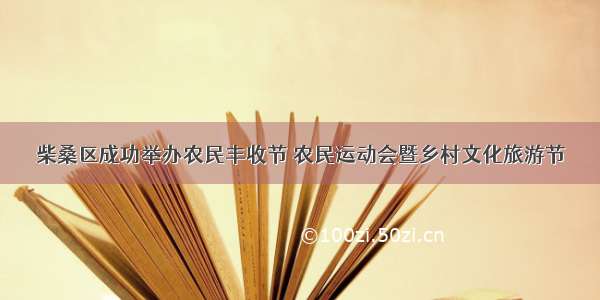 柴桑区成功举办农民丰收节 农民运动会暨乡村文化旅游节

©100zi.50zi.cn